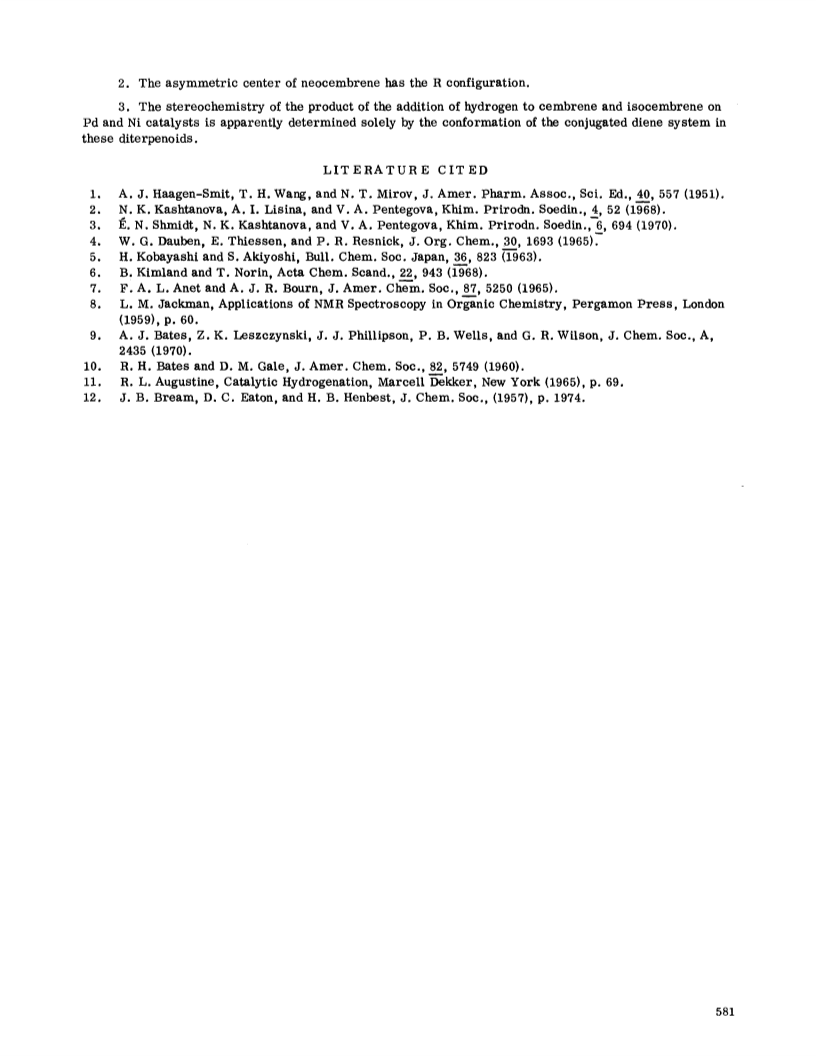 2. The asymmetric center of neocembrene has the R configuration.

3. The stereochemistry of the product of the addition of hydrogen to cembrene and isocembrene on Pd and Ni catalysts is apparently determined solely by the conformation of the conjugated diene system in these diterpenoids.

LITERATURE CITED

1. A. J. Haagen-Smit, T. H. Wang, and N. T. Mirov, J. Amer. Pharm. Assoc., Sci. Ed., 40, 557 (1951).
2. N. K. Kashtanova, A. I. Lisina, and V. A. Pentegova, Khim. Prirodn. Soedin., 4, 52 (1968).
3. É. N. Shmidt, N. K. Kashtanova, and V. A. Pentegova, Khim. Prirodn. Soedin., 6, 694 (1970).
4. W. G. Dauben, E. Thiessen, and P. R. Resnick, J. Org. Chem., 30, 1693 (1965).
5. H. Kobayashi and S. Akiyoshi, Bull. Chem. Soc. Japan, 36, 823 (1963).
6. B. Kimland and T. Norin, Acta Chem. Scand., 22, 943 (1968).
7. F. A. L. Anet and A. J. R. Bourn, J. Amer. Chem. Soc., 87, 5250 (1965).
8. L. M. Jackman, Applications of NMR Spectroscopy in Organic Chemistry, Pergamon Press, London (1959), p. 60.
9. A. J. Bates, Z. K. Leszczynski, J. J. Phillipson, P. B. Wells, and G. R. Wilson, J. Chem. Soc., A, 2435 (1970).
10. R. H. Bates and D. M. Gale, J. Amer. Chem. Soc., 82, 5749 (1960).
11. R. L. Augustine, Catalytic Hydrogenation, Marcell Dekker, New York (1965), p. 69.
12. J. B. Bream, D. C. Eaton, and H. B. Henbest, J. Chem. Soc., (1957), p. 1974.

581